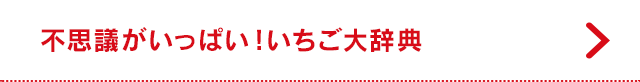 不思議がいっぱい！いちご大辞典